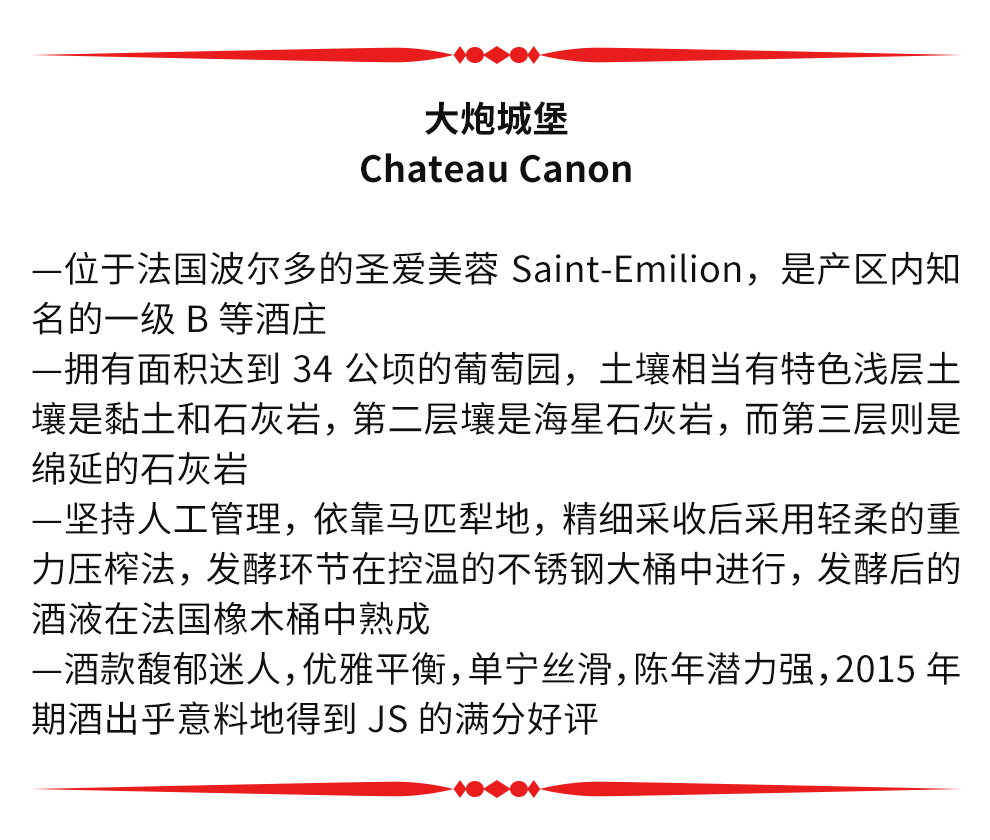 大炮城堡
Chateau Canon

—位于法国波尔多的圣爱美蓉 Saint-Emilion，是产区内知名的一级 B 等酒庄
—拥有面积达到 34 公顷的葡萄园，土壤相当有特色浅层土壤是黏土和石灰岩，第二层壤是海星石灰岩，而第三层则是绵延的石灰岩
—坚持人工管理，依靠马匹犁地，精细采收后采用轻柔的重力压榨法，发酵环节在控温的不锈钢大桶中进行，发酵后的酒液在法国橡木桶中熟成
—酒款馥郁迷人，优雅平衡，单宁丝滑，陈年潜力强，2015 年期酒出乎意料地得到 JS 的满分好评